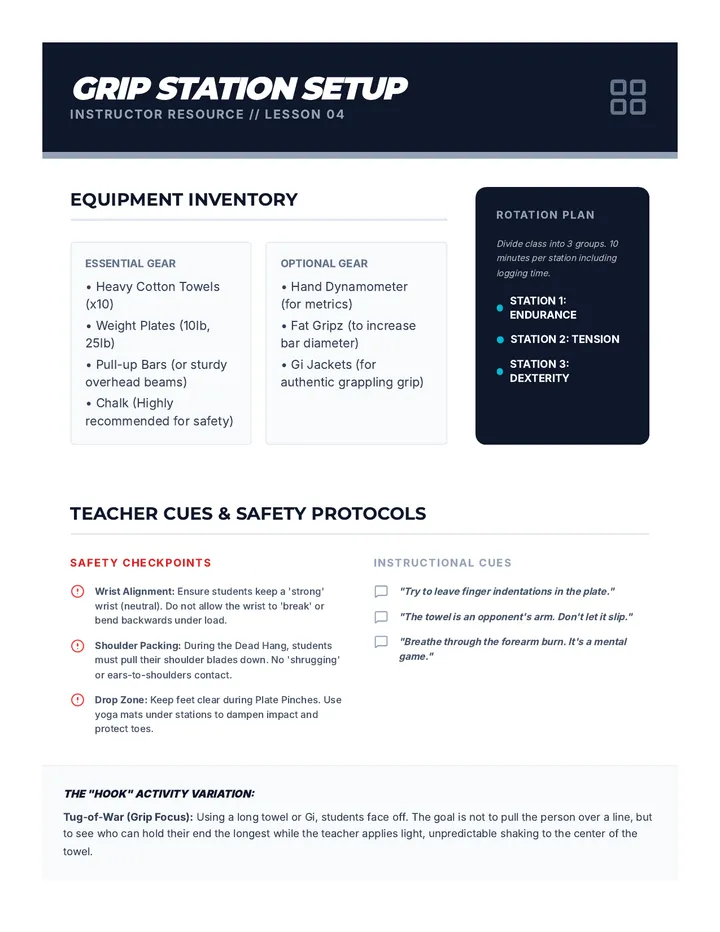 GRIP STATION SETUP
INSTRUCTOR RESOURCE // LESSON 04

EQUIPMENT INVENTORY

ESSENTIAL GEAR
• Heavy Cotton Towels (x10)
• Weight Plates (10lb, 25lb)
• Pull-up Bars (or sturdy overhead beams)
• Chalk (Highly recommended for safety)

OPTIONAL GEAR
• Hand Dynamometer (for metrics)
• Fat Gripz (to increase bar diameter)
• Gi Jackets (for authentic grappling grip)

ROTATION PLAN

Divide class into 3 groups. 10 minutes per station including logging time.

• STATION 1: ENDURANCE
• STATION 2: TENSION
• STATION 3: DEXTERITY

TEACHER CUES & SAFETY PROTOCOLS

SAFETY CHECKPOINTS

Wrist Alignment: Ensure students keep a 'strong' wrist (neutral). Do not allow the wrist to 'break' or bend backwards under load.

Shoulder Packing: During the Dead Hang, students must pull their shoulder blades down. No 'shrugging' or ears-to-shoulders contact.

Drop Zone: Keep feet clear during Plate Pinches. Use yoga mats under stations to dampen impact and protect toes.

INSTRUCTIONAL CUES

"Try to leave finger indentations in the plate."

"The towel is an opponent's arm. Don't let it slip."

"Breathe through the forearm burn. It's a mental game."

THE "HOOK" ACTIVITY VARIATION:

Tug-of-War (Grip Focus): Using a long towel or Gi, students face off. The goal is not to pull the person over a line, but to see who can hold their end the longest while the teacher applies light, unpredictable shaking to the center of the towel.